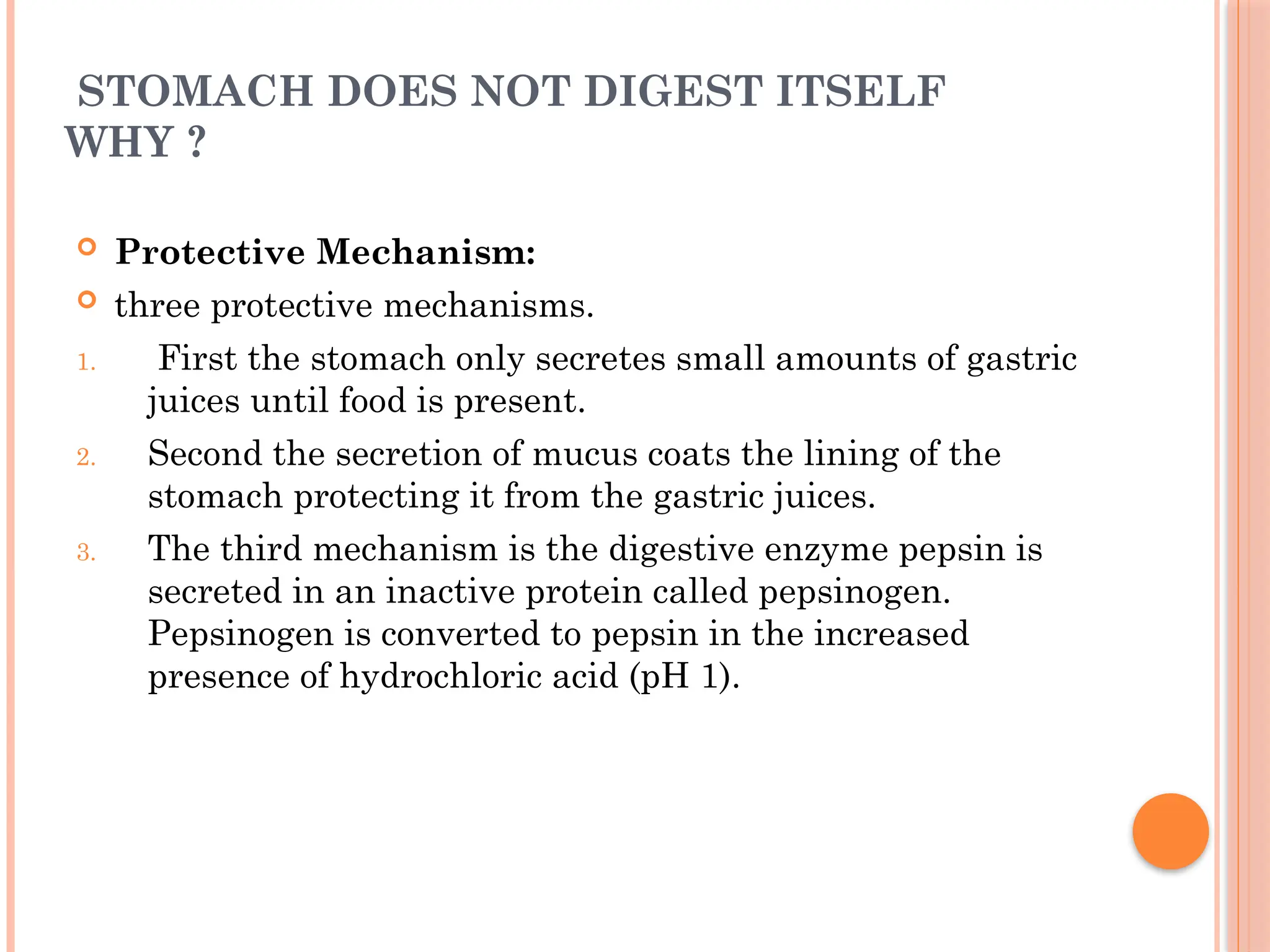 STOMACH DOES NOT DIGEST ITSELF WHY ?

Protective Mechanism:

three protective mechanisms.

1. First the stomach only secretes small amounts of gastric juices until food is present.

2. Second the secretion of mucus coats the lining of the stomach protecting it from the gastric juices.

3. The third mechanism is the digestive enzyme pepsin is secreted in an inactive protein called pepsinogen. Pepsinogen is converted to pepsin in the increased presence of hydrochloric acid (pH 1).